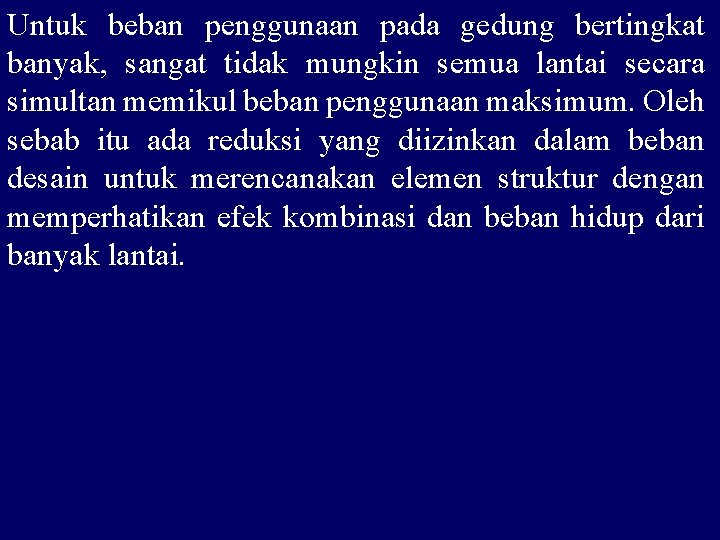 Untuk beban penggunaan pada gedung bertingkat banyak, sangat tidak mungkin semua lantai secara simultan memikul beban penggunaan maksimum. Oleh sebab itu ada reduksi yang diizinkan dalam beban desain untuk merencanakan elemen struktur dengan memperhatikan efek kombinasi dan beban hidup dari banyak lantai.